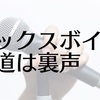 ックスボイ
道は裏声